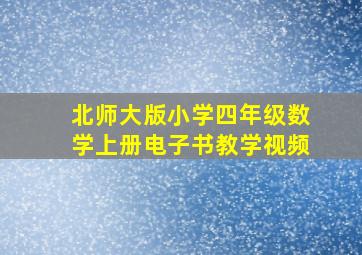 北师大版小学四年级数学上册电子书教学视频